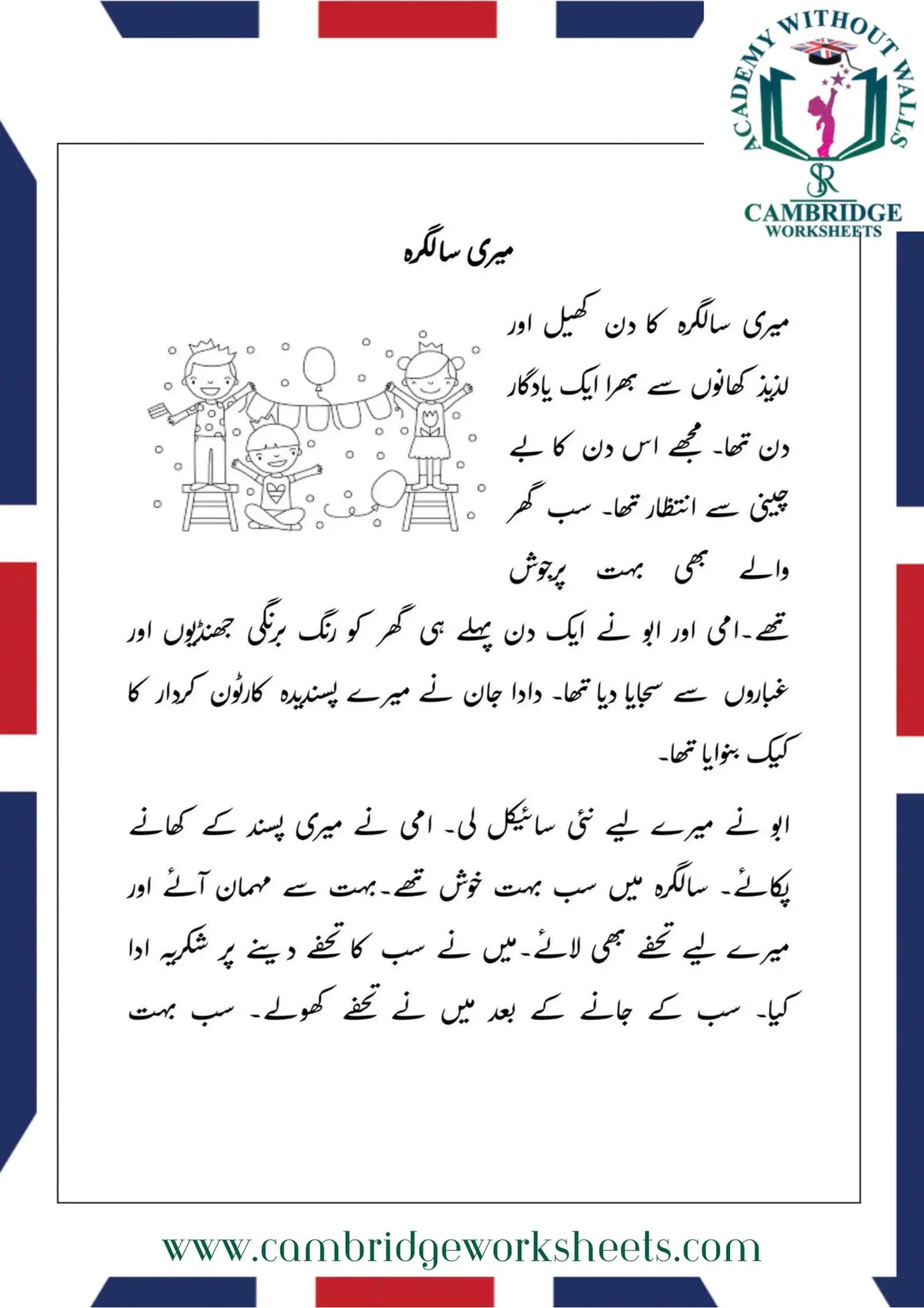 ACADEMY WITHOUT WALLS
SR
CAMBRIDGE
WORKSHEETS

میری سالگرہ

میری سالگرہ کا دن کھیل اور لذیذ کھانوں سے بھرا ایک یادگار دن تھا۔ مجھے اس دن کا بے چینی سے انتظار تھا۔ سب گھر والے بھی بہت پرجوش تھے۔امی اور ابو نے ایک دن پہلے ہی گھر کو رنگ برنگی جھنڈیوں اور غباروں سے سجایا دیا تھا۔ دادا جان نے میرے پسندیدہ کارٹون کردار کا کیک بنوایا تھا۔

ابو نے میرے لیے نئی سائیکل لی۔ امی نے میری پسند کے کھانے پکائے۔ سالگرہ میں سب بہت خوش تھے۔بہت سے مہمان آئے اور میرے لیے تحفے بھی لائے۔میں نے سب کا تحفے دینے پر شکریہ ادا کیا۔ سب کے جانے کے بعد میں نے تحفے کھولے۔ سب بہت

www.cambridgeworksheets.com